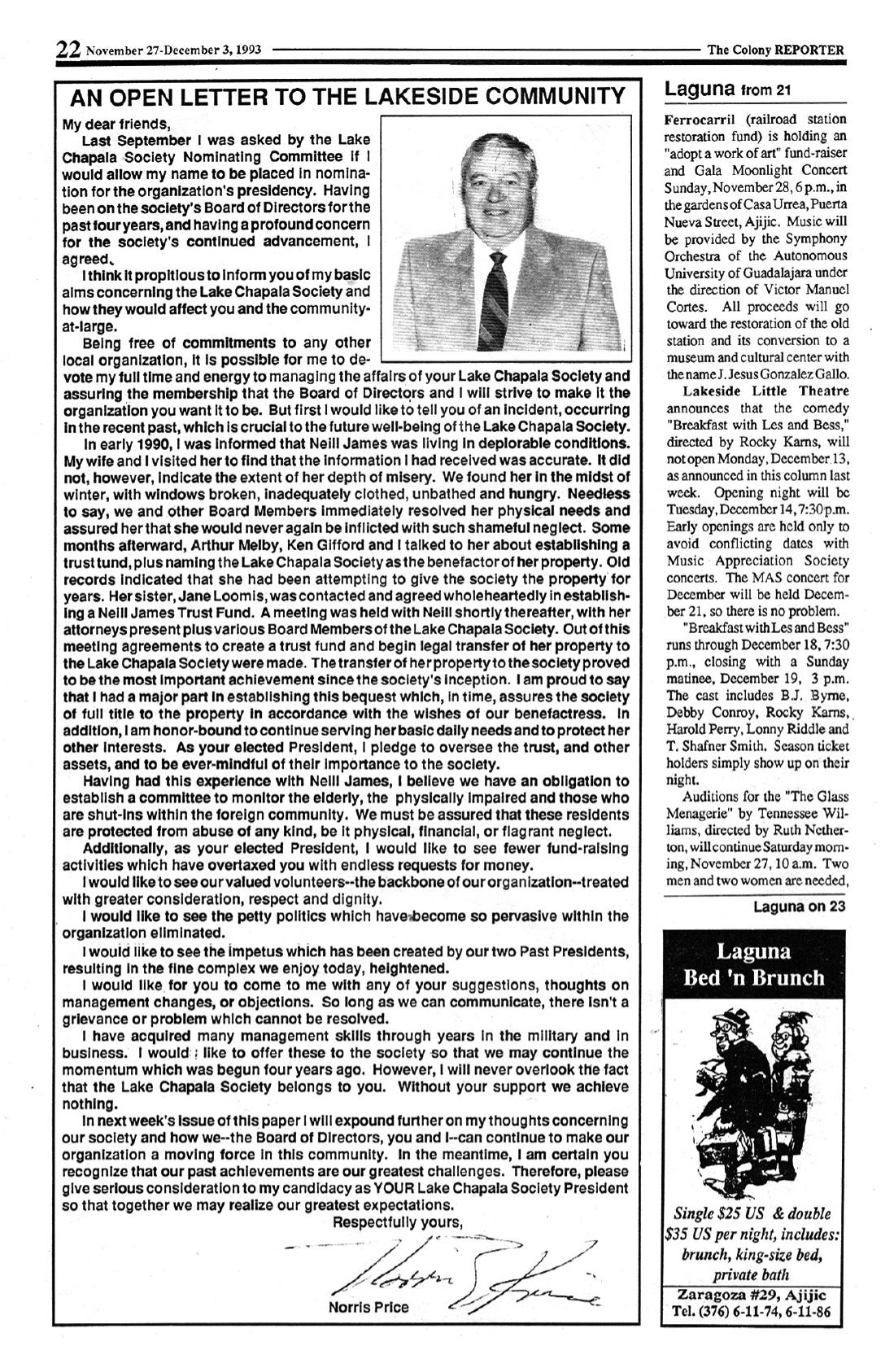 22 November 27-December 3, 1993 The Colony REPORTER

AN OPEN LETTER TO THE LAKESIDE COMMUNITY

My dear friends,

Last September I was asked by the Lake Chapala Society Nominating Committee if I would allow my name to be placed in nomination for the organization's presidency. Having been on the society's Board of Directors for the past four years, and having a profound concern for the society's continued advancement, I agreed.

I think it propitious to inform you of my basic aims concerning the Lake Chapala Society and how they would affect you and the community-at-large.

Being free of commitments to any other local organization, it is possible for me to devote my full time and energy to managing the affairs of your Lake Chapala Society and assuring the membership that the Board of Directors and I will strive to make it the organization you want it to be. But first I would like to tell you of an incident, occurring in the recent past, which is crucial to the future well-being of the Lake Chapala Society.

In early 1990, I was informed that Neill James was living in deplorable conditions. My wife and I visited her to find that the information I had received was accurate. It did not, however, indicate the extent of her depth of misery. We found her in the midst of winter, with windows broken, inadequately clothed, unbathed and hungry. Needless to say, we and other Board Members immediately resolved her physical needs and assured her that she would never again be inflicted with such shameful neglect. Some months afterward, Arthur Melby, Ken Gifford and I talked to her about establishing a trust fund, plus naming the Lake Chapala Society as the benefactor of her property. Old records indicated that she had been attempting to give the society the property for years. Her sister, Jane Loomis, was contacted and agreed wholeheartedly in establishing a Neill James Trust Fund. A meeting was held with Neill shortly thereafter, with her attorneys present plus various Board Members of the Lake Chapala Society. Out of this meeting agreements to create a trust fund and begin legal transfer of her property to the Lake Chapala Society were made. The transfer of her property to the society proved to be the most important achievement since the society's inception. I am proud to say that I had a major part in establishing this bequest which, in time, assures the society of full title to the property in accordance with the wishes of our benefactress. In addition, I am honor-bound to continue serving her basic daily needs and to protect her other interests. As your elected President, I pledge to oversee the trust, and other assets, and to be ever-mindful of their importance to the society.

Having had this experience with Neill James, I believe we have an obligation to establish a committee to monitor the elderly, the physically impaired and those who are shut-ins within the foreign community. We must be assured that these residents are protected from abuse of any kind, be it physical, financial, or flagrant neglect.

Additionally, as your elected President, I would like to see fewer fund-raising activities which have overtaxed you with endless requests for money.

I would like to see our valued volunteers--the backbone of our organization--treated with greater consideration, respect and dignity.

I would like to see the petty politics which have become so pervasive within the organization eliminated.

I would like to see the impetus which has been created by our two Past Presidents, resulting in the fine complex we enjoy today, heightened.

I would like for you to come to me with any of your suggestions, thoughts on management changes, or objections. So long as we can communicate, there isn't a grievance or problem which cannot be resolved.

I have acquired many management skills through years in the military and in business. I would like to offer these to the society so that we may continue the momentum which was begun four years ago. However, I will never overlook the fact that the Lake Chapala Society belongs to you. Without your support we achieve nothing.

In next week's issue of this paper I will expound further on my thoughts concerning our society and how we--the Board of Directors, you and I--can continue to make our organization a moving force in this community. In the meantime, I am certain you recognize that our past achievements are our greatest challenges. Therefore, please give serious consideration to my candidacy as YOUR Lake Chapala Society President so that together we may realize our greatest expectations.

Respectfully yours,

Norris Price

Laguna from 21

Ferrocarril (railroad station restoration fund) is holding an "adopt a work of art" fund-raiser and Gala Moonlight Concert Sunday, November 28, 6 p.m., in the gardens of Casa Urrea, Puerta Nueva Street, Ajijic. Music will be provided by the Symphony Orchestra of the Autonomous University of Guadalajara under the direction of Victor Manuel Cortes. All proceeds will go toward the restoration of the old station and its conversion to a museum and cultural center with the name J. Jesus Gonzalez Gallo.

Lakeside Little Theatre announces that the comedy "Breakfast with Les and Bess," directed by Rocky Karns, will not open Monday, December 13, as announced in this column last week. Opening night will be Tuesday, December 14, 7:30 p.m. Early openings are held only to avoid conflicting dates with Music Appreciation Society concerts. The MAS concert for December will be held December 21, so there is no problem.

"Breakfast with Les and Bess" runs through December 18, 7:30 p.m., closing with a Sunday matinee, December 19, 3 p.m. The cast includes B.J. Byrne, Debby Conroy, Rocky Karns, Harold Perry, Lonny Riddle and T. Shafner Smith. Season ticket holders simply show up on their night.

Auditions for the "The Glass Menagerie" by Tennessee Williams, directed by Ruth Netherton, will continue Saturday morning, November 27, 10 a.m. Two men and two women are needed,

Laguna on 23

Laguna Bed 'n Brunch

Single $25 US & double $35 US per night, includes: brunch, king-size bed, private bath

Zaragoza #29, Ajijic
Tel. (376) 6-11-74, 6-11-86